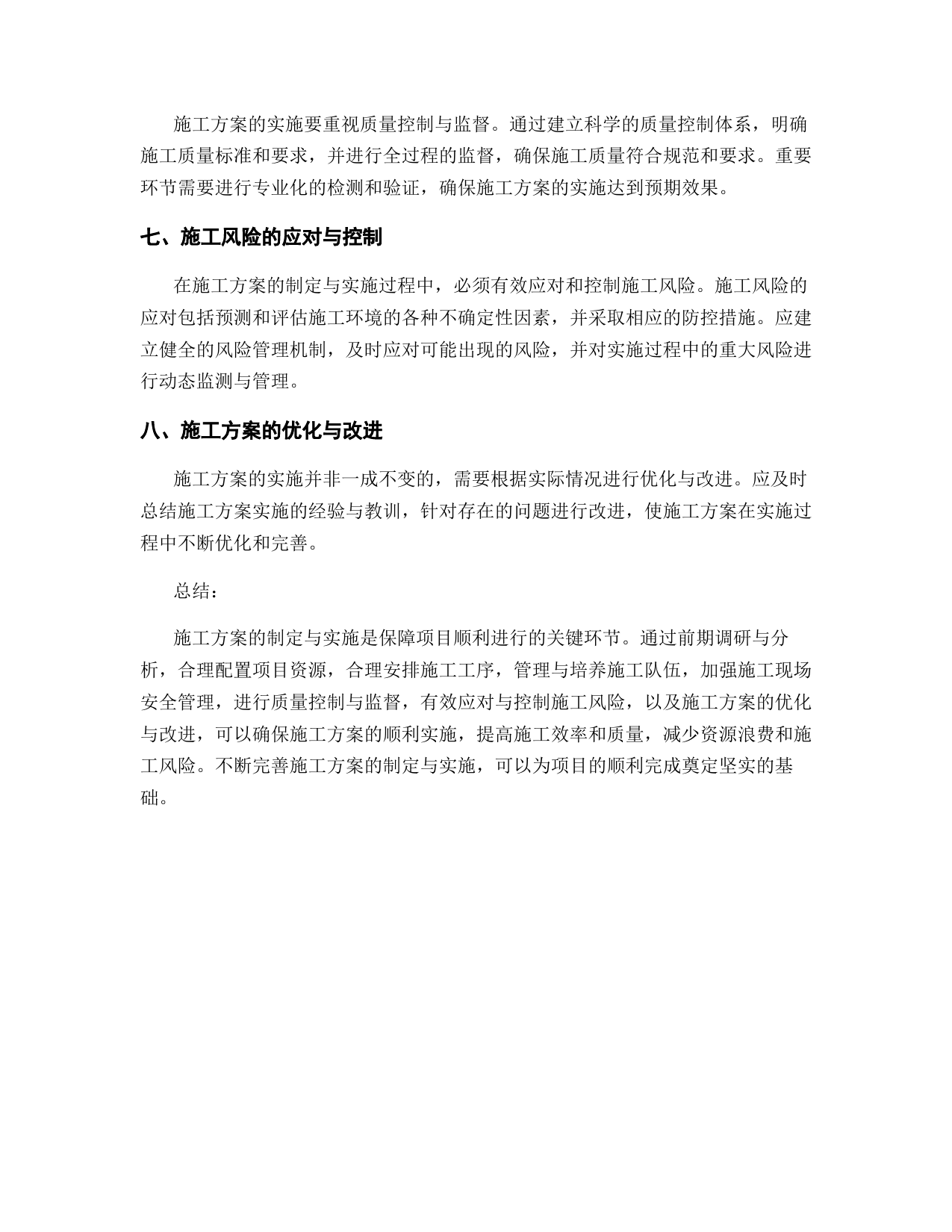 施工方案的实施要重视质量控制与监督。通过建立科学的质量控制体系，明确施工质量标准和要求，并进行全过程的监督，确保施工质量符合规范和要求。重要环节需要进行专业化的检测和验证，确保施工方案的实施达到预期效果。

七、施工风险的应对与控制

在施工方案的制定与实施过程中，必须有效应对和控制施工风险。施工风险的应对包括预测和评估施工环境的各种不确定性因素，并采取相应的防控措施。应建立健全的风险管理机制，及时应对可能出现的风险，并对实施过程中的重大风险进行动态监测与管理。

八、施工方案的优化与改进

施工方案的实施并非一成不变的，需要根据实际情况进行优化与改进。应及时总结施工方案实施的经验与教训，针对存在的问题进行改进，使施工方案在实施过程中不断优化和完善。

总结：

施工方案的制定与实施是保障项目顺利进行的关键环节。通过前期调研与分析，合理配置项目资源，合理安排施工工序，管理与培养施工队伍，加强施工现场安全管理，进行质量控制与监督，有效应对与控制施工风险，以及施工方案的优化与改进，可以确保施工方案的顺利实施，提高施工效率和质量，减少资源浪费和施工风险。不断完善施工方案的制定与实施，可以为项目的顺利完成奠定坚实的基础。